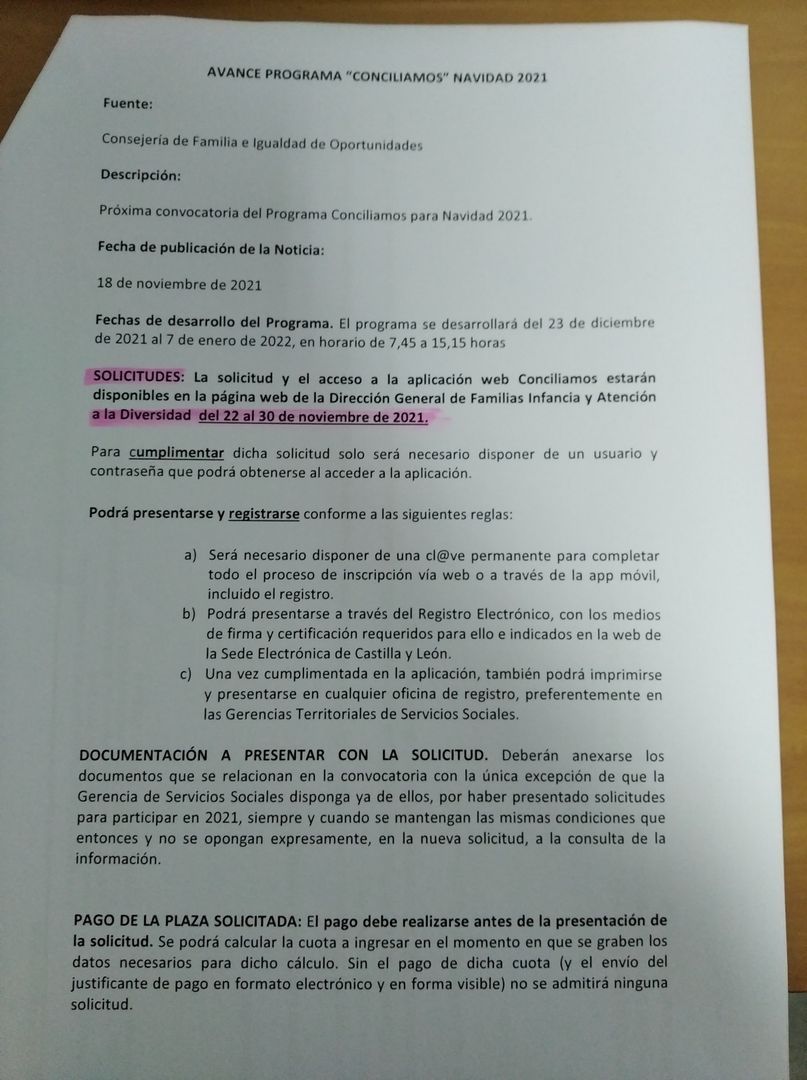 AVANCE PROGRAMA "CONCILIAMOS" NAVIDAD 2021

Fuente:

Consejería de Familia e Igualdad de Oportunidades

Descripción:

Próxima convocatoria del Programa Conciliamos para Navidad 2021.

Fecha de publicación de la Noticia:

18 de noviembre de 2021

Fechas de desarrollo del Programa. El programa se desarrollará del 23 de diciembre de 2021 al 7 de enero de 2022, en horario de 7,45 a 15,15 horas

SOLICITUDES: La solicitud y el acceso a la aplicación web Conciliamos estarán disponibles en la página web de la Dirección General de Familias Infancia y Atención a la Diversidad del 22 al 30 de noviembre de 2021.

Para cumplimentar dicha solicitud solo será necesario disponer de un usuario y contraseña que podrá obtenerse al acceder a la aplicación.

Podrá presentarse y registrarse conforme a las siguientes reglas:

a) Será necesario disponer de una cl@ve permanente para completar todo el proceso de inscripción vía web o a través de la app móvil, incluido el registro.
b) Podrá presentarse a través del Registro Electrónico, con los medios de firma y certificación requeridos para ello e indicados en la web de la Sede Electrónica de Castilla y León.
c) Una vez cumplimentada en la aplicación, también podrá imprimirse y presentarse en cualquier oficina de registro, preferentemente en las Gerencias Territoriales de Servicios Sociales.

DOCUMENTACIÓN A PRESENTAR CON LA SOLICITUD. Deberán anexarse los documentos que se relacionan en la convocatoria con la única excepción de que la Gerencia de Servicios Sociales disponga ya de ellos, por haber presentado solicitudes para participar en 2021, siempre y cuando se mantengan las mismas condiciones que entonces y no se opongan expresamente, en la nueva solicitud, a la consulta de la información.

PAGO DE LA PLAZA SOLICITADA: El pago debe realizarse antes de la presentación de la solicitud. Se podrá calcular la cuota a ingresar en el momento en que se graben los datos necesarios para dicho cálculo. Sin el pago de dicha cuota (y el envío del justificante de pago en formato electrónico y en forma visible) no se admitirá ninguna solicitud.